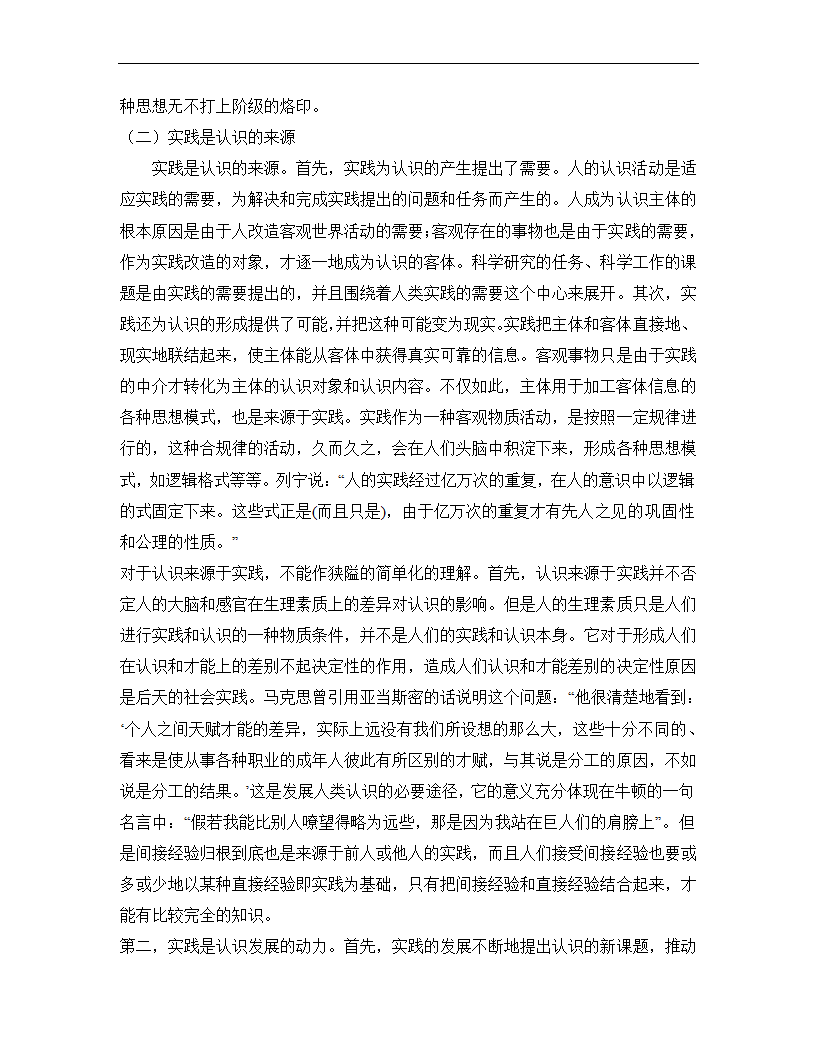 种思想无不打上阶级的烙印。

（二）实践是认识的来源

实践是认识的来源。首先，实践为认识的产生提出了需要。人的认识活动是适应实践的需要，为解决和完成实践提出的问题和任务而产生的。人成为认识主体的根本原因是由于人改造客观世界活动的需要;客观存在的事物也是由于实践的需要，作为实践改造的对象，才逐一地成为认识的客体。科学研究的任务、科学工作的课题是由实践的需要提出的，并且围绕着人类实践的需要这个中心来展开。其次，实践还为认识的形成提供了可能,并把这种可能变为现实。实践把主体和客体直接地、现实地联结起来，使主体能从客体中获得真实可靠的信息。客观事物只是由于实践的中介才转化为主体的认识对象和认识内容。不仅如此，主体用于加工客体信息的各种思想模式，也是来源于实践。实践作为一种客观物质活动，是按照一定规律进行的，这种合规律的活动，久而久之，会在人们头脑中积淀下来，形成各种思想模式，如逻辑格式等等。列宁说:“人的实践经过亿万次的重复，在人的意识中以逻辑的式固定下来。这些式正是(而且只是)，由于亿万次的重复才有先人之见的巩固性和公理的性质。”

对于认识来源于实践，不能作狭隘的简单化的理解。首先，认识来源于实践并不否定人的大脑和感官在生理素质上的差异对认识的影响。但是人的生理素质只是人们进行实践和认识的一种物质条件，并不是人们的实践和认识本身。它对于形成人们在认识和才能上的差别不起决定性的作用，造成人们认识和才能差别的决定性原因是后天的社会实践。马克思曾引用亚当斯密的话说明这个问题：“他很清楚地看到：‘个人之间天赋才能的差异，实际上远没有我们所设想的那么大，这些十分不同的、看来是使从事各种职业的成年人彼此有所区别的才赋，与其说是分工的原因，不如说是分工的结果。’这是发展人类认识的必要途径，它的意义充分体现在牛顿的一句名言中：“假若我能比别人嘹望得略为远些，那是因为我站在巨人们的肩膀上”。但是间接经验归根到底也是来源于前人或他人的实践，而且人们接受间接经验也要或多或少地以某种直接经验即实践为基础，只有把间接经验和直接经验结合起来，才能有比较完全的知识。

第二，实践是认识发展的动力。首先，实践的发展不断地提出认识的新课题，推动